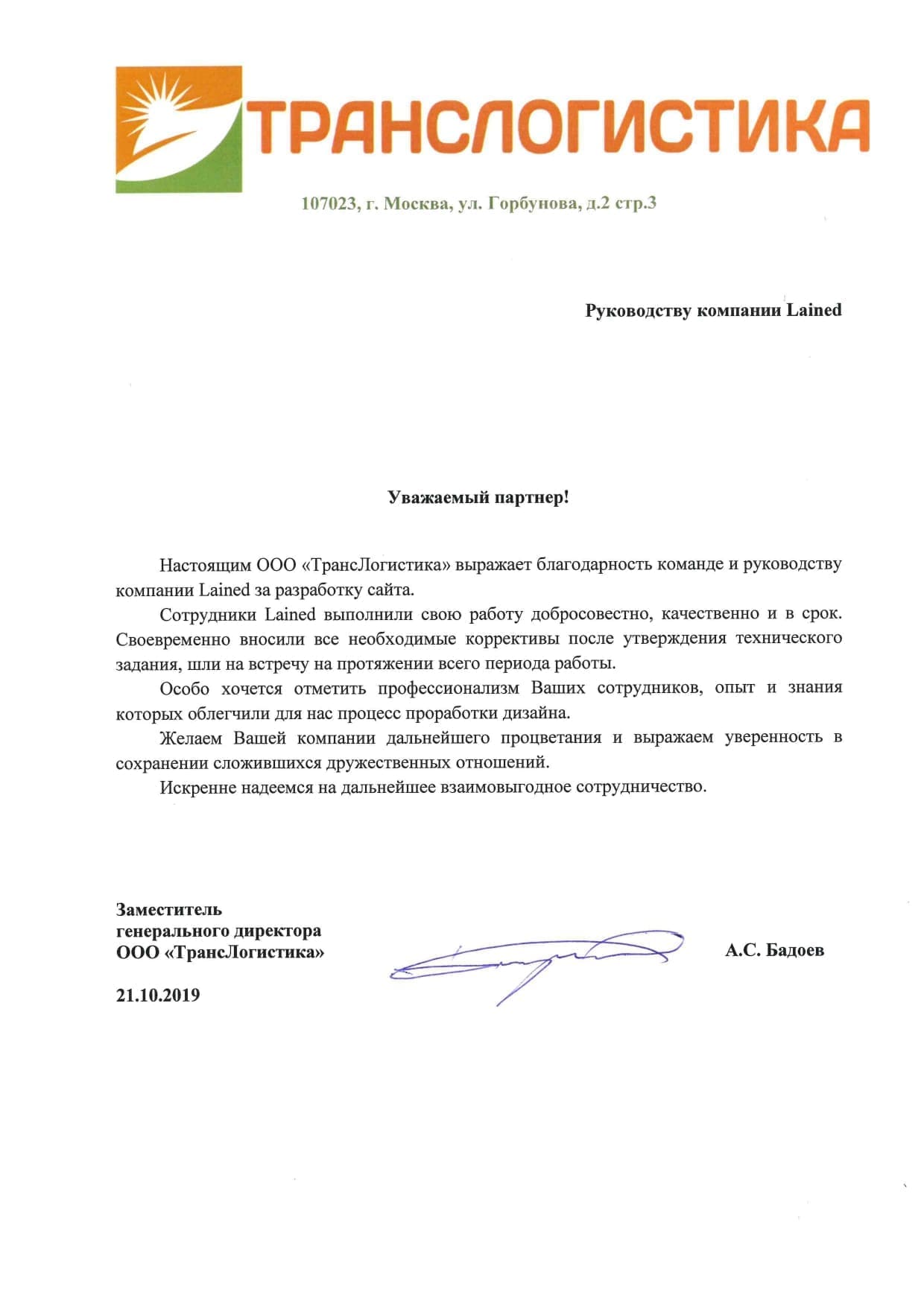 ТРАНСЛОГИСТИКА

107023, г. Москва, ул. Горбунова, д.2 стр.3

Руководству компании Lained

Уважаемый партнер!

Настоящим ООО «ТрансЛогистика» выражает благодарность команде и руководству компании Lained за разработку сайта.

Сотрудники Lained выполнили свою работу добросовестно, качественно и в срок. Своевременно вносили все необходимые коррективы после утверждения технического задания, шли на встречу на протяжении всего периода работы.

Особо хочется отметить профессионализм Ваших сотрудников, опыт и знания которых облегчили для нас процесс проработки дизайна.

Желаем Вашей компании дальнейшего процветания и выражаем уверенность в сохранении сложившихся дружественных отношений.

Искренне надеемся на дальнейшее взаимовыгодное сотрудничество.

Заместитель
генерального директора
ООО «ТрансЛогистика»

А.С. Бадоев

21.10.2019